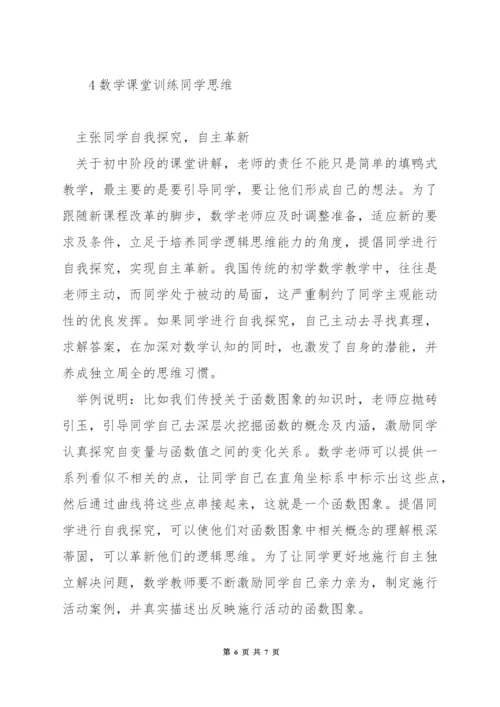 4 数学课堂训练同学思维

主张同学自我探究，自主革新

关于初中阶段的课堂讲解，老师的责任不能只是简单的填鸭式教学，最主要的是要引导同学，要让他们形成自己的想法。为了跟随新课程改革的脚步，数学老师应及时调整准备，适应新的要求及条件，立足于培养同学逻辑思维能力的角度，提倡同学进行自我探究，实现自主革新。我国传统的初学数学教学中，往往是老师主动，而同学处于被动的局面，这严重制约了同学主观能动性的优良发挥。如果同学进行自我探究，自己主动去寻找真理，求解答案，在加深对数学认知的同时，也激发了自身的潜能，并养成独立周全的思维习惯。

举例说明：比如我们传授关于函数图象的知识时，老师应抛砖引玉，引导同学自己去深层次挖掘函数的概念及内涵，激励同学认真探究自变量与函数值之间的变化关系。数学老师可以提供一系列看似不相关的点，让同学自己在直角坐标系中标示出这些点，然后通过曲线将这些点串接起来，这就是一个函数图象。提倡同学进行自我探究，可以使他们对函数图象中相关概念的理解根深蒂固，可以革新他们的逻辑思维。为了让同学更好地施行自主独立解决问题，数学教师要不断激励同学自己亲力亲为，制定施行活动案例，并真实描述出反映施行活动的函数图象。

第 6 页 共 7 页